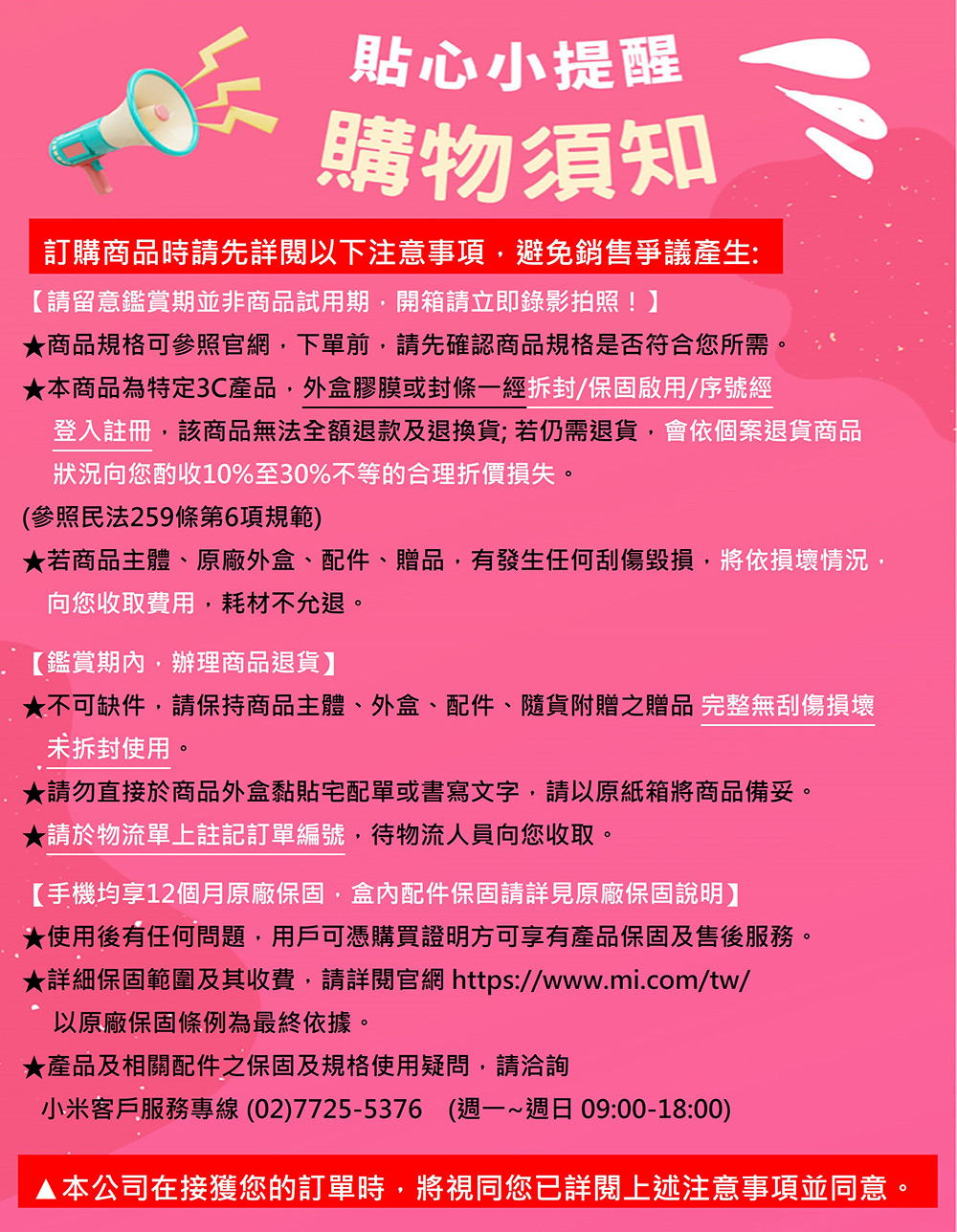 貼心小提醒
購物須知

訂購商品時請先詳閱以下注意事項，避免銷售爭議產生:

【請留意鑑賞期並非商品試用期，開箱請立即錄影拍照！】

★商品規格可參照官網，下單前，請先確認商品規格是否符合您所需。

★本商品為特定3C產品，外盒膠膜或封條一經拆封/保固啟用/序號經登入註冊，該商品無法全額退款及退換貨; 若仍需退貨，會依個案退貨商品狀況向您酌收10%至30%不等的合理折價損失。

(參照民法259條第6項規範)

★若商品主體、原廠外盒、配件、贈品，有發生任何刮傷毀損，將依損壞情況，向您收取費用，耗材不允退。

【鑑賞期內，辦理商品退貨】

★不可缺件，請保持商品主體、外盒、配件、隨貨附贈之贈品 完整無刮傷損壞未拆封使用。

★請勿直接於商品外盒黏貼宅配單或書寫文字，請以原紙箱將商品備妥。

★請於物流單上註記訂單編號，待物流人員向您收取。

【手機均享12個月原廠保固，盒內配件保固請詳見原廠保固說明】

★使用後有任何問題，用戶可憑購買證明方可享有產品保固及售後服務。

★詳細保固範圍及其收費，請詳閱官網 https://www.mi.com/tw/ 以原廠保固條例為最終依據。

★產品及相關配件之保固及規格使用疑問，請洽詢
小米客戶服務專線 (02)7725-5376 (週一~週日 09:00-18:00)

▲本公司在接獲您的訂單時，將視同您已詳閱上述注意事項並同意。